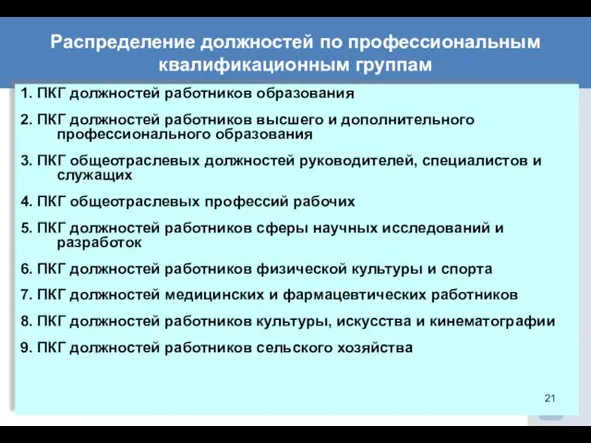 Распределение должностей по профессиональным квалификационным группам

1. ПКГ должностей работников образования

2. ПКГ должностей работников высшего и дополнительного профессионального образования

3. ПКГ общеотраслевых должностей руководителей, специалистов и служащих

4. ПКГ общеотраслевых профессий рабочих

5. ПКГ должностей работников сферы научных исследований и разработок

6. ПКГ должностей работников физической культуры и спорта

7. ПКГ должностей медицинских и фармацевтических работников

8. ПКГ должностей работников культуры, искусства и кинематографии

9. ПКГ должностей работников сельского хозяйства

21